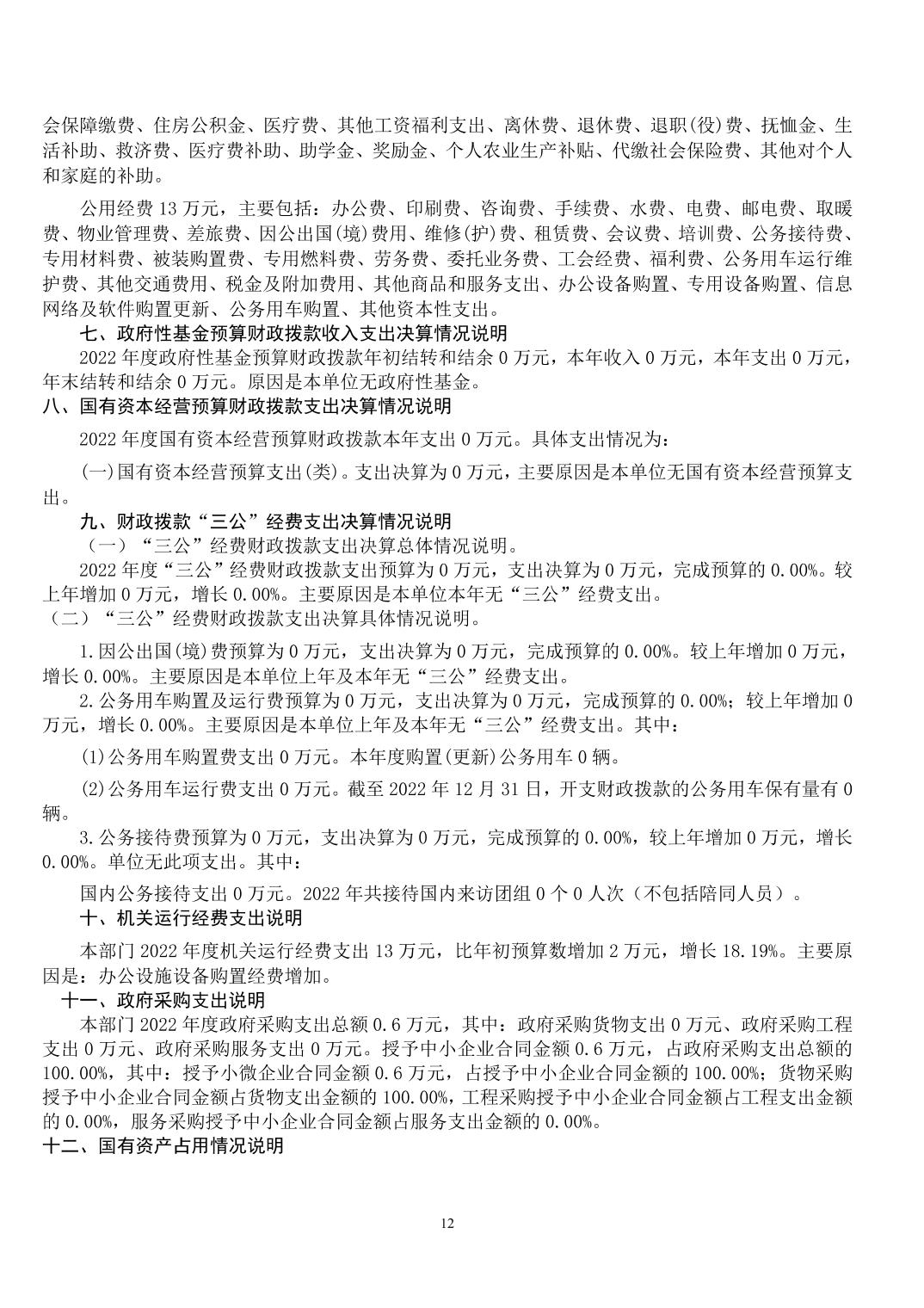 会保障缴费、住房公积金、医疗费、其他工资福利支出、离休费、退休费、退职(役)费、抚恤金、生活补助、救济费、医疗费补助、助学金、奖励金、个人农业生产补贴、代缴社会保险费、其他对个人和家庭的补助。

公用经费 13 万元，主要包括：办公费、印刷费、咨询费、手续费、水费、电费、邮电费、取暖费、物业管理费、差旅费、因公出国(境)费用、维修(护)费、租赁费、会议费、培训费、公务接待费、专用材料费、被装购置费、专用燃料费、劳务费、委托业务费、工会经费、福利费、公务用车运行维护费、其他交通费用、税金及附加费用、其他商品和服务支出、办公设备购置、专用设备购置、信息网络及软件购置更新、公务用车购置、其他资本性支出。

七、政府性基金预算财政拨款收入支出决算情况说明

2022 年度政府性基金预算财政拨款年初结转和结余 0 万元，本年收入 0 万元，本年支出 0 万元，年末结转和结余 0 万元。原因是本单位无政府性基金。

八、国有资本经营预算财政拨款支出决算情况说明

2022 年度国有资本经营预算财政拨款本年支出 0 万元。具体支出情况为：

(一)国有资本经营预算支出(类)。支出决算为 0 万元，主要原因是本单位无国有资本经营预算支出。

九、财政拨款“三公”经费支出决算情况说明

（一）“三公”经费财政拨款支出决算总体情况说明。

2022 年度“三公”经费财政拨款支出预算为 0 万元，支出决算为 0 万元，完成预算的 0.00%。较上年增加 0 万元，增长 0.00%。主要原因是本单位本年无“三公”经费支出。

（二）“三公”经费财政拨款支出决算具体情况说明。

1.因公出国(境)费预算为 0 万元，支出决算为 0 万元，完成预算的 0.00%。较上年增加 0 万元，增长 0.00%。主要原因是本单位上年及本年无“三公”经费支出。

2.公务用车购置及运行费预算为 0 万元，支出决算为 0 万元，完成预算的 0.00%；较上年增加 0 万元，增长 0.00%。主要原因是本单位上年及本年无“三公”经费支出。其中：

(1)公务用车购置费支出 0 万元。本年度购置(更新)公务用车 0 辆。

(2)公务用车运行费支出 0 万元。截至 2022 年 12 月 31 日，开支财政拨款的公务用车保有量有 0 辆。

3.公务接待费预算为 0 万元，支出决算为 0 万元，完成预算的 0.00%，较上年增加 0 万元，增长 0.00%。单位无此项支出。其中：

国内公务接待支出 0 万元。2022 年共接待国内来访团组 0 个 0 人次（不包括陪同人员）。

十、机关运行经费支出说明

本部门 2022 年度机关运行经费支出 13 万元，比年初预算数增加 2 万元，增长 18.19%。主要原因是：办公设施设备购置经费增加。

十一、政府采购支出说明

本部门 2022 年度政府采购支出总额 0.6 万元，其中：政府采购货物支出 0 万元、政府采购工程支出 0 万元、政府采购服务支出 0 万元。授予中小企业合同金额 0.6 万元，占政府采购支出总额的 100.00%，其中：授予小微企业合同金额 0.6 万元，占授予中小企业合同金额的 100.00%；货物采购授予中小企业合同金额占货物支出金额的 100.00%，工程采购授予中小企业合同金额占工程支出金额的 0.00%，服务采购授予中小企业合同金额占服务支出金额的 0.00%。

十二、国有资产占用情况说明

12